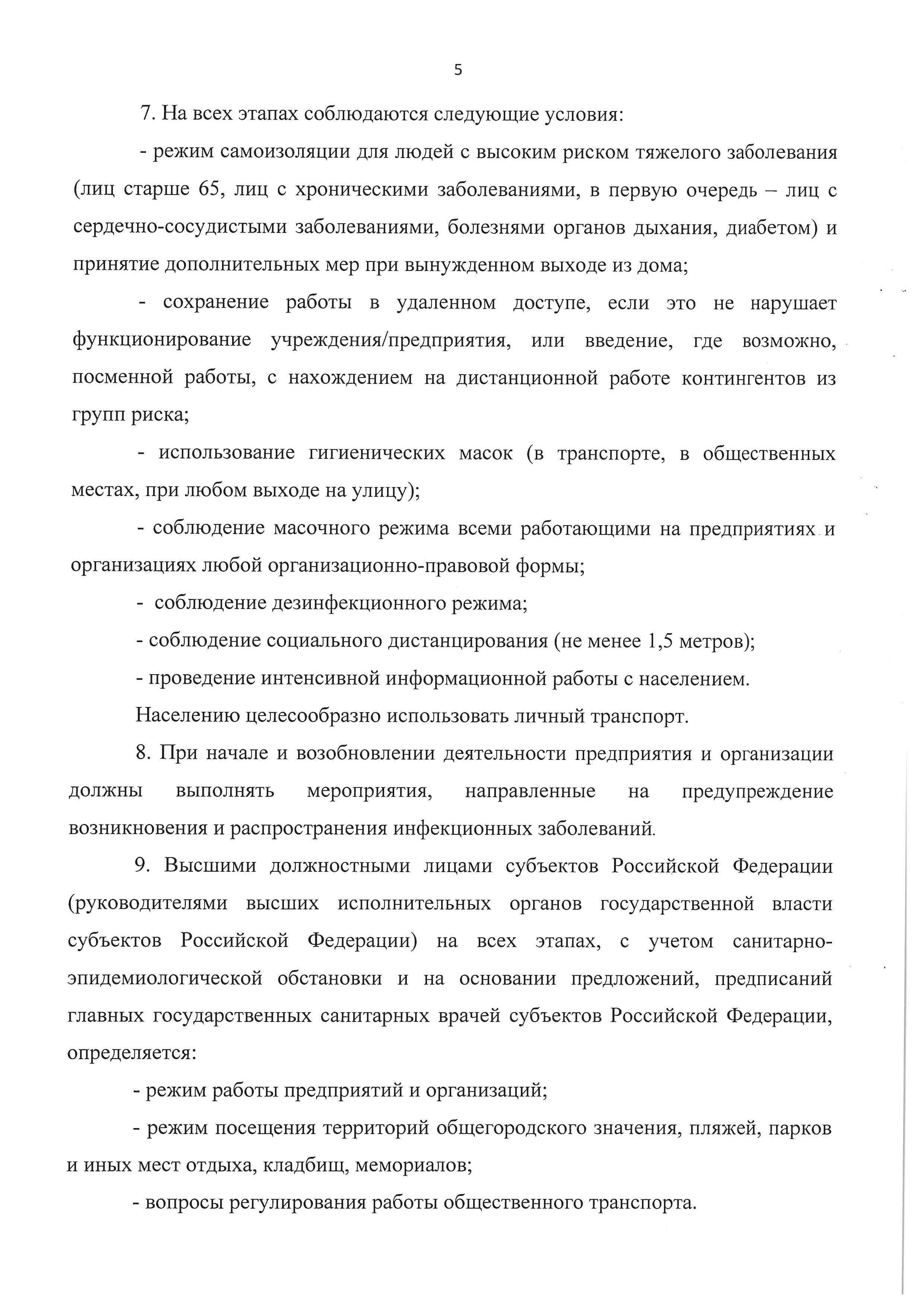 5

7. На всех этапах соблюдаются следующие условия:

- режим самоизоляции для людей с высоким риском тяжелого заболевания (лиц старше 65, лиц с хроническими заболеваниями, в первую очередь – лиц с сердечно-сосудистыми заболеваниями, болезнями органов дыхания, диабетом) и принятие дополнительных мер при вынужденном выходе из дома;

- сохранение работы в удаленном доступе, если это не нарушает функционирование учреждения/предприятия, или введение, где возможно, посменной работы, с нахождением на дистанционной работе контингентов из групп риска;

- использование гигиенических масок (в транспорте, в общественных местах, при любом выходе на улицу);

- соблюдение масочного режима всеми работающими на предприятиях и организациях любой организационно-правовой формы;

- соблюдение дезинфекционного режима;

- соблюдение социального дистанцирования (не менее 1,5 метров);

- проведение интенсивной информационной работы с населением.

Населению целесообразно использовать личный транспорт.

8. При начале и возобновлении деятельности предприятия и организации должны выполнять мероприятия, направленные на предупреждение возникновения и распространения инфекционных заболеваний.

9. Высшими должностными лицами субъектов Российской Федерации (руководителями высших исполнительных органов государственной власти субъектов Российской Федерации) на всех этапах, с учетом санитарно-эпидемиологической обстановки и на основании предложений, предписаний главных государственных санитарных врачей субъектов Российской Федерации, определяется:

- режим работы предприятий и организаций;

- режим посещения территорий общегородского значения, пляжей, парков и иных мест отдыха, кладбищ, мемориалов;

- вопросы регулирования работы общественного транспорта.